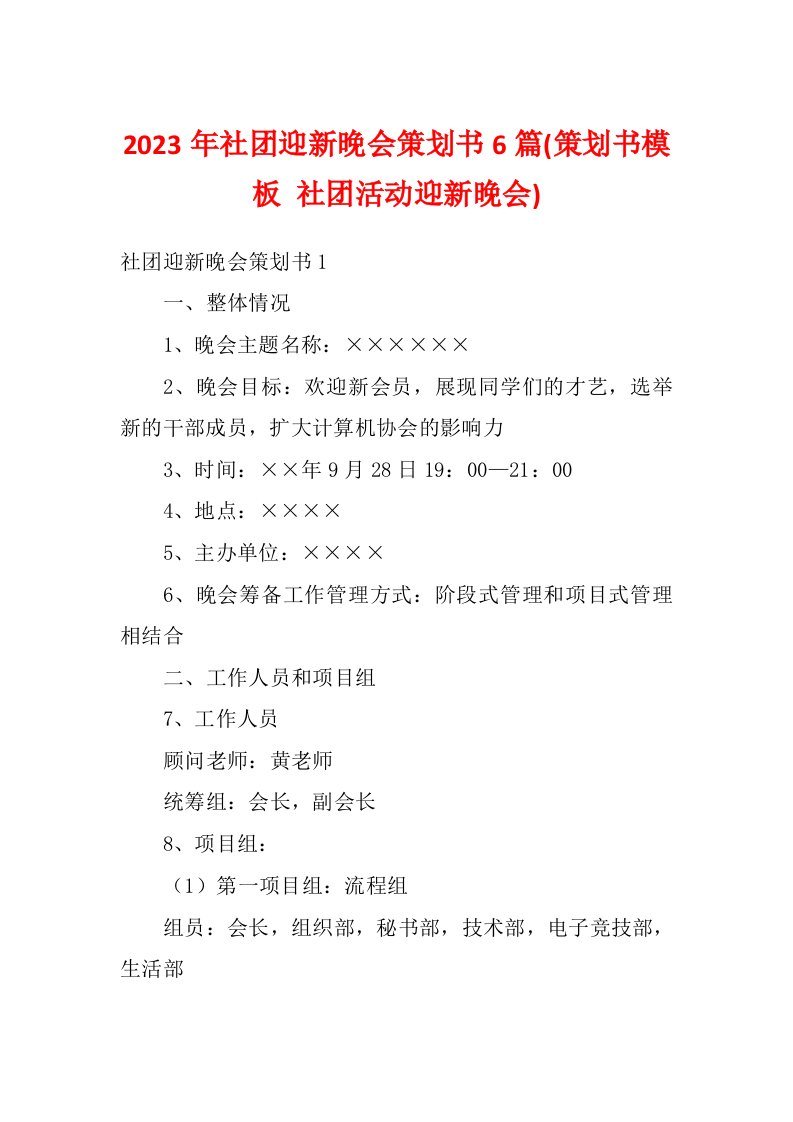 2023 年社团迎新晚会策划书 6 篇(策划书模板 社团活动迎新晚会)

社团迎新晚会策划书 1

一、整体情况

1、晚会主题名称：××××××

2、晚会目标：欢迎新会员，展现同学们的才艺，选举新的干部成员，扩大计算机协会的影响力

3、时间：××年 9 月 28 日 19：00—21：00

4、地点：××××

5、主办单位：××××

6、晚会筹备工作管理方式：阶段式管理和项目式管理相结合

二、工作人员和项目组

7、工作人员

顾问老师：黄老师

统筹组：会长，副会长

8、项目组：

（1）第一项目组：流程组

组员：会长，组织部，秘书部，技术部，电子竞技部，生活部